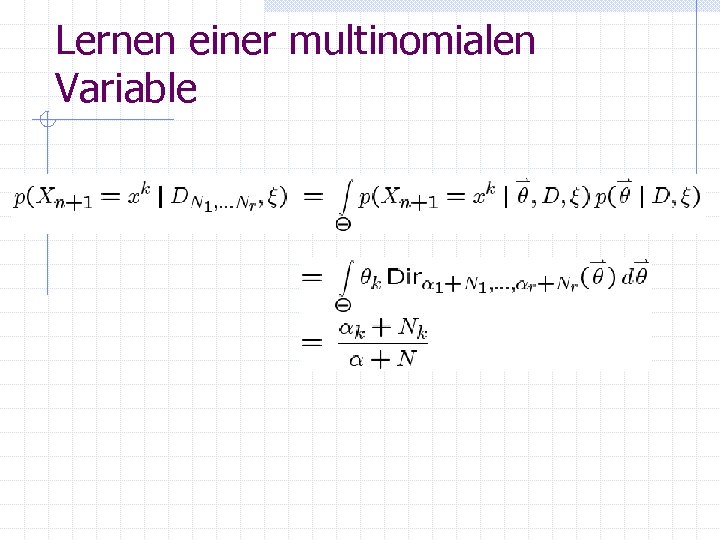 Lernen einer multinomialen Variable

$p(X_{n+1} = x^k \mid D_{N_1,\ldots N_r}, \xi) = \int_{\Theta} p(X_{n+1} = x^k \mid \vec{\theta}, D, \xi)\, p(\vec{\theta} \mid D, \xi)$

$= \int_{\Theta} \theta_k \, \mathrm{Dir}_{\alpha_1+N_1,\ldots,\alpha_r+N_r}(\vec{\theta})\, d\vec{\theta}$

$= \frac{\alpha_k + N_k}{\alpha + N}$